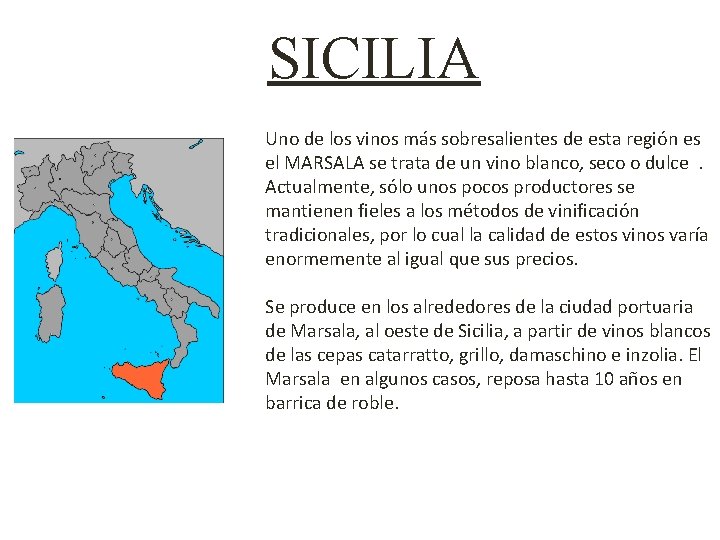 SICILIA

Uno de los vinos más sobresalientes de esta región es el MARSALA se trata de un vino blanco, seco o dulce . Actualmente, sólo unos pocos productores se mantienen fieles a los métodos de vinificación tradicionales, por lo cual la calidad de estos vinos varía enormemente al igual que sus precios.

Se produce en los alrededores de la ciudad portuaria de Marsala, al oeste de Sicilia, a partir de vinos blancos de las cepas catarratto, grillo, damaschino e inzolia. El Marsala en algunos casos, reposa hasta 10 años en barrica de roble.